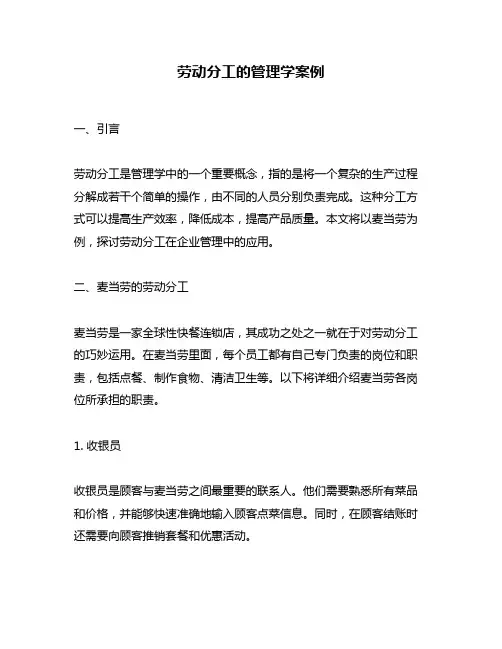 劳动分工的管理学案例

一、引言

劳动分工是管理学中的一个重要概念，指的是将一个复杂的生产过程分解成若干个简单的操作，由不同的人员分别负责完成。这种分工方式可以提高生产效率，降低成本，提高产品质量。本文将以麦当劳为例，探讨劳动分工在企业管理中的应用。

二、麦当劳的劳动分工

麦当劳是一家全球性快餐连锁店，其成功之处之一就在于对劳动分工的巧妙运用。在麦当劳里面，每个员工都有自己专门负责的岗位和职责，包括点餐、制作食物、清洁卫生等。以下将详细介绍麦当劳各岗位所承担的职责。

1. 收银员

收银员是顾客与麦当劳之间最重要的联系人。他们需要熟悉所有菜品和价格，并能够快速准确地输入顾客点菜信息。同时，在顾客结账时还需要向顾客推销套餐和优惠活动。